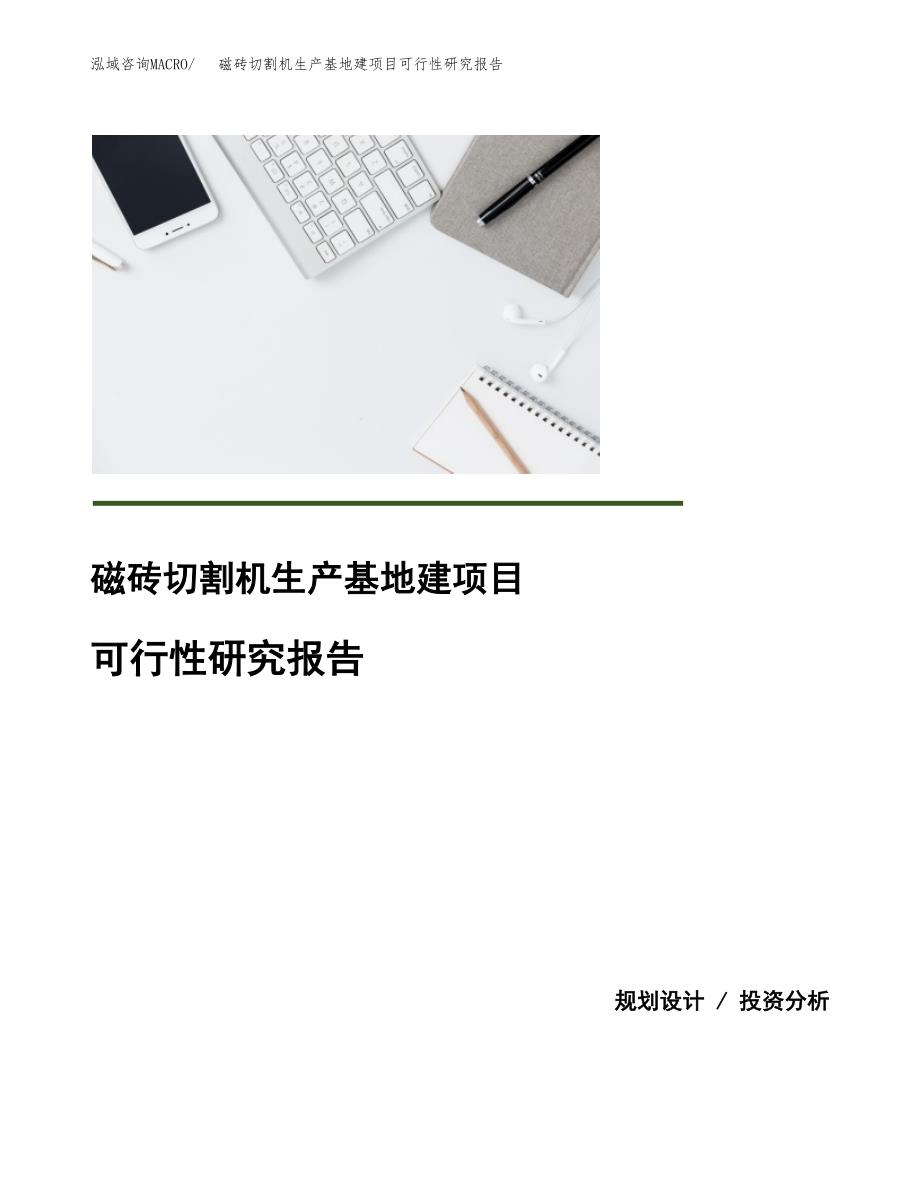 泓域咨询MACRO/　磁砖切割机生产基地建项目可行性研究报告

磁砖切割机生产基地建项目

可行性研究报告

规划设计 / 投资分析